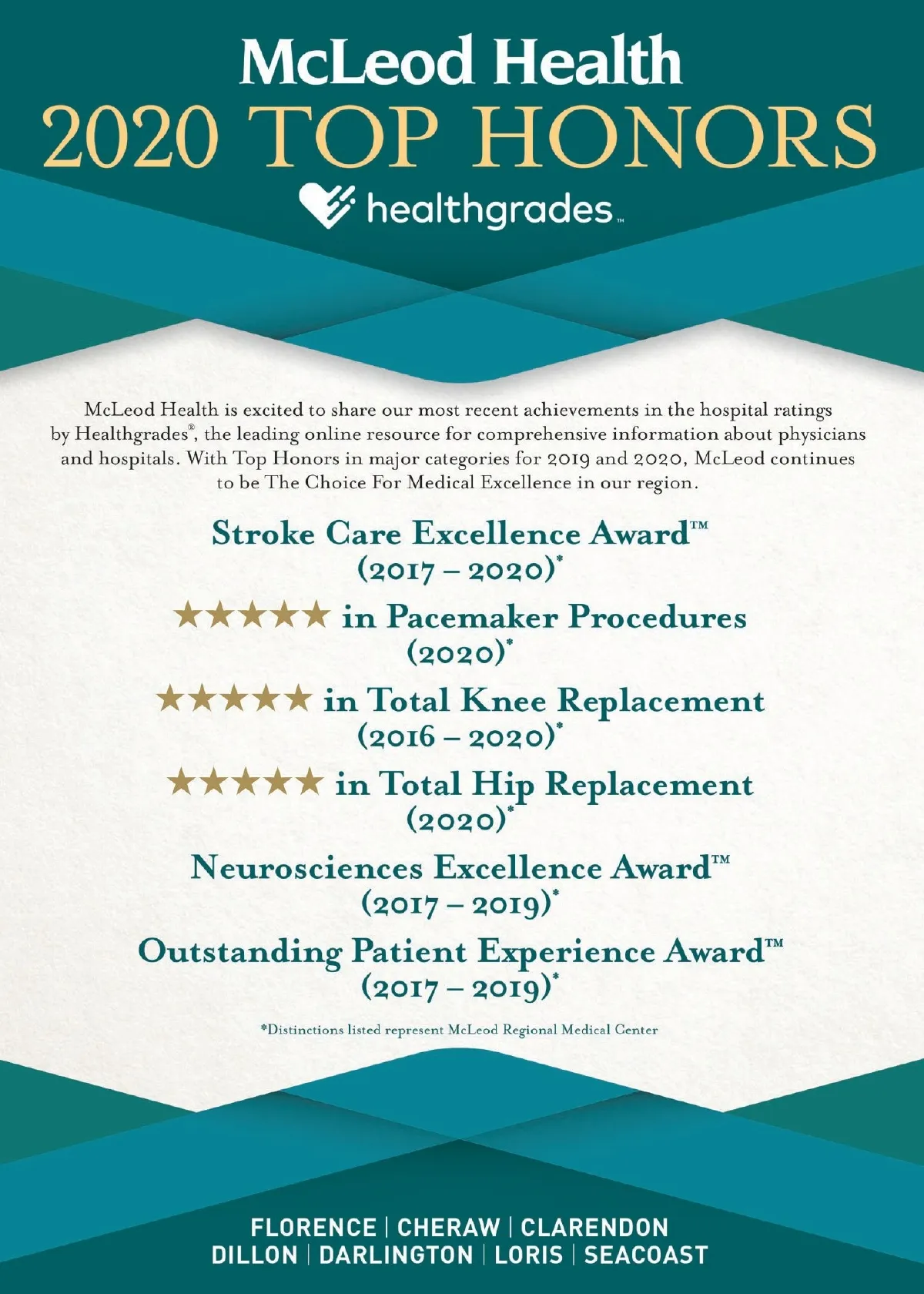 McLeod Health
2020 TOP HONORS
healthgrades™

McLeod Health is excited to share our most recent achievements in the hospital ratings by Healthgrades®, the leading online resource for comprehensive information about physicians and hospitals. With Top Honors in major categories for 2019 and 2020, McLeod continues to be The Choice For Medical Excellence in our region.

Stroke Care Excellence Award™
(2017 – 2020)*

★★★★★ in Pacemaker Procedures
(2020)*

★★★★★ in Total Knee Replacement
(2016 – 2020)*

★★★★★ in Total Hip Replacement
(2020)*

Neurosciences Excellence Award™
(2017 – 2019)*

Outstanding Patient Experience Award™
(2017 – 2019)*

*Distinctions listed represent McLeod Regional Medical Center

FLORENCE | CHERAW | CLARENDON
DILLON | DARLINGTON | LORIS | SEACOAST